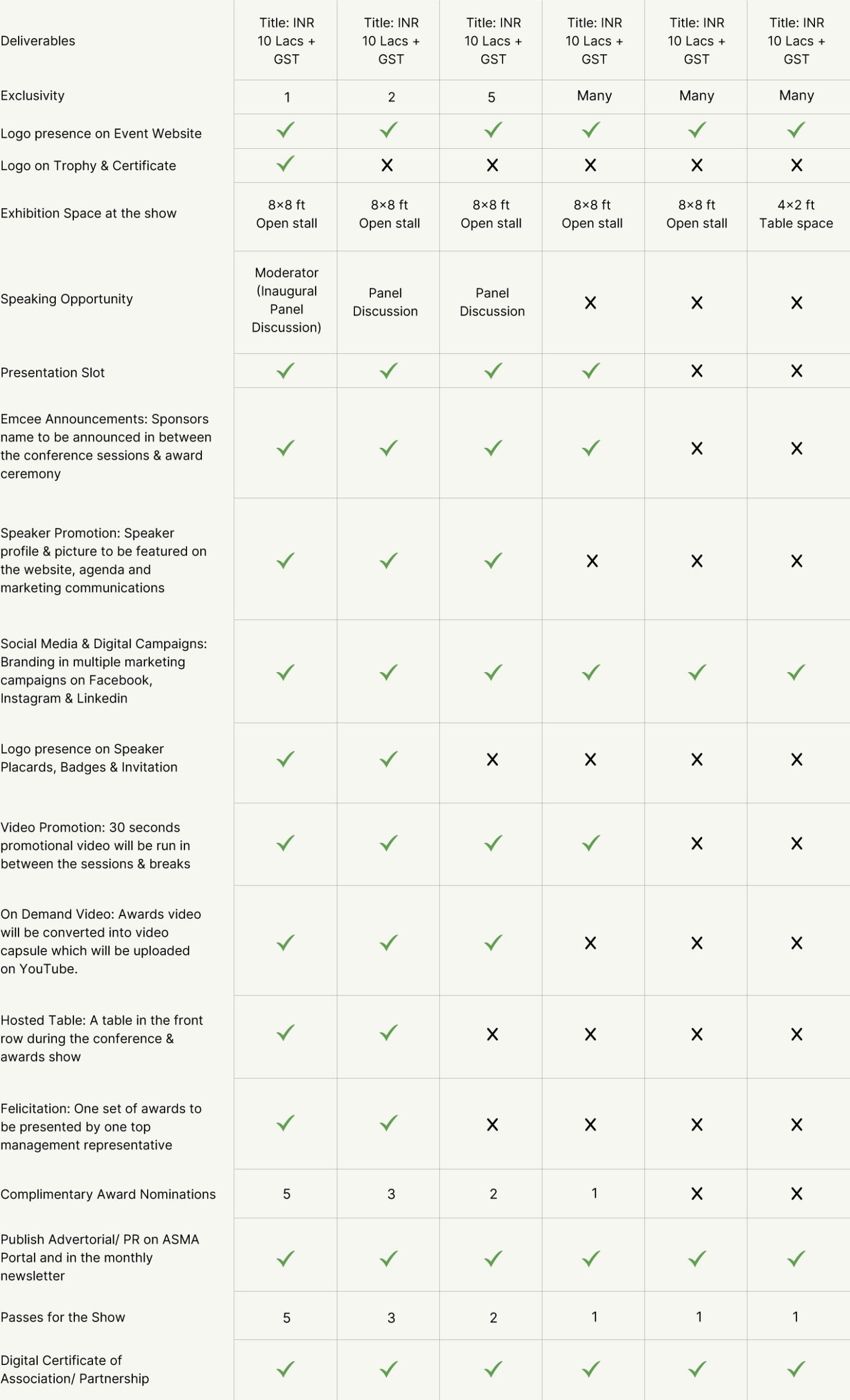 | Deliverables | Title: INR 10 Lacs + GST | Title: INR 10 Lacs + GST | Title: INR 10 Lacs + GST | Title: INR 10 Lacs + GST | Title: INR 10 Lacs + GST | Title: INR 10 Lacs + GST |
|---|---|---|---|---|---|---|
| Exclusivity | 1 | 2 | 5 | Many | Many | Many |
| Logo presence on Event Website | ✓ | ✓ | ✓ | ✓ | ✓ | ✓ |
| Logo on Trophy & Certificate | ✓ | ✗ | ✗ | ✗ | ✗ | ✗ |
| Exhibition Space at the show | 8×8 ft Open stall | 8×8 ft Open stall | 8×8 ft Open stall | 8×8 ft Open stall | 8×8 ft Open stall | 4×2 ft Table space |
| Speaking Opportunity | Moderator (Inaugural Panel Discussion) | Panel Discussion | Panel Discussion | ✗ | ✗ | ✗ |
| Presentation Slot | ✓ | ✓ | ✓ | ✓ | ✗ | ✗ |
| Emcee Announcements: Sponsors name to be announced in between the conference sessions & award ceremony | ✓ | ✓ | ✓ | ✓ | ✗ | ✗ |
| Speaker Promotion: Speaker profile & picture to be featured on the website, agenda and marketing communications | ✓ | ✓ | ✓ | ✗ | ✗ | ✗ |
| Social Media & Digital Campaigns: Branding in multiple marketing campaigns on Facebook, Instagram & Linkedin | ✓ | ✓ | ✓ | ✓ | ✓ | ✓ |
| Logo presence on Speaker Placards, Badges & Invitation | ✓ | ✓ | ✗ | ✗ | ✗ | ✗ |
| Video Promotion: 30 seconds promotional video will be run in between the sessions & breaks | ✓ | ✓ | ✓ | ✓ | ✗ | ✗ |
| On Demand Video: Awards video will be converted into video capsule which will be uploaded on YouTube. | ✓ | ✓ | ✓ | ✗ | ✗ | ✗ |
| Hosted Table: A table in the front row during the conference & awards show | ✓ | ✓ | ✗ | ✗ | ✗ | ✗ |
| Felicitation: One set of awards to be presented by one top management representative | ✓ | ✓ | ✗ | ✗ | ✗ | ✗ |
| Complimentary Award Nominations | 5 | 3 | 2 | 1 | ✗ | ✗ |
| Publish Advertorial/ PR on ASMA Portal and in the monthly newsletter | ✓ | ✓ | ✓ | ✓ | ✓ | ✓ |
| Passes for the Show | 5 | 3 | 2 | 1 | 1 | 1 |
| Digital Certificate of Association/ Partnership | ✓ | ✓ | ✓ | ✓ | ✓ | ✓ |